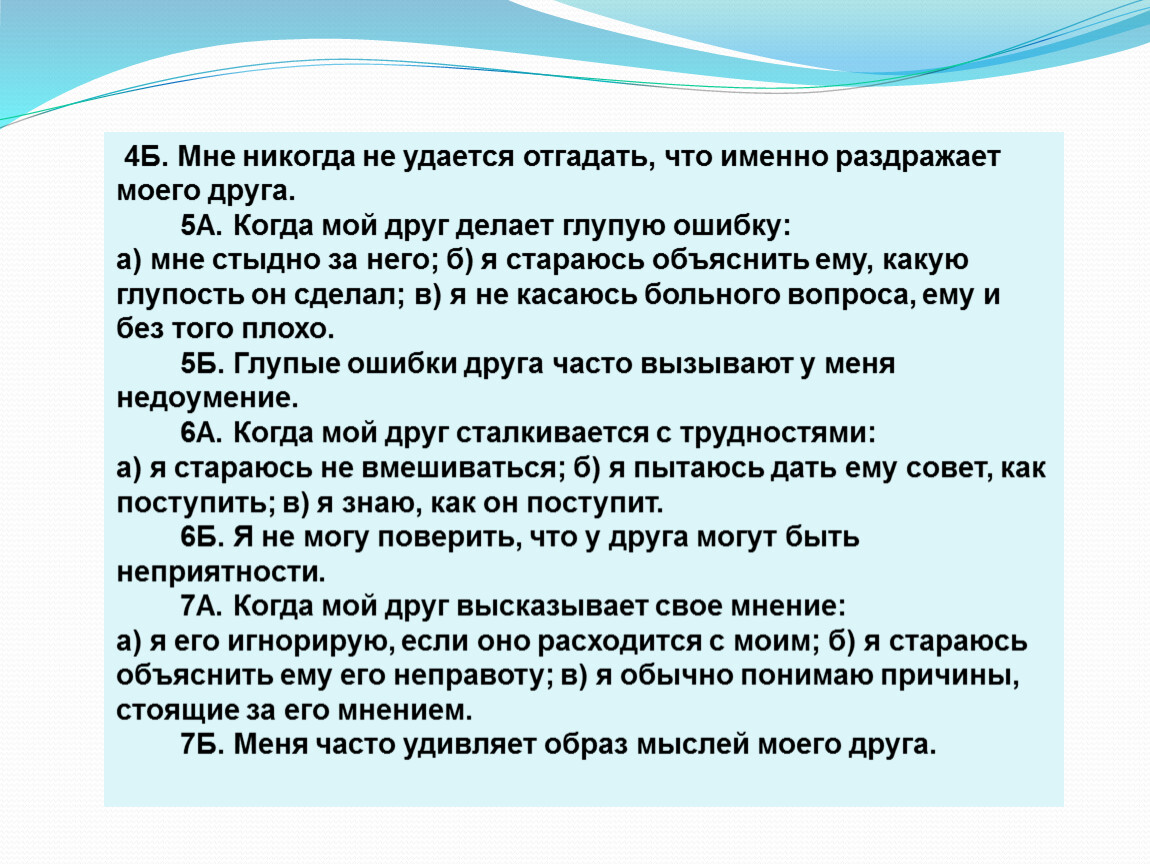 4Б. Мне никогда не удается отгадать, что именно раздражает моего друга.

5А. Когда мой друг делает глупую ошибку:
а) мне стыдно за него; б) я стараюсь объяснить ему, какую глупость он сделал; в) я не касаюсь больного вопроса, ему и без того плохо.

5Б. Глупые ошибки друга часто вызывают у меня недоумение.

6А. Когда мой друг сталкивается с трудностями:
а) я стараюсь не вмешиваться; б) я пытаюсь дать ему совет, как поступить; в) я знаю, как он поступит.

6Б. Я не могу поверить, что у друга могут быть неприятности.

7А. Когда мой друг высказывает свое мнение:
а) я его игнорирую, если оно расходится с моим; б) я стараюсь объяснить ему его неправоту; в) я обычно понимаю причины, стоящие за его мнением.

7Б. Меня часто удивляет образ мыслей моего друга.